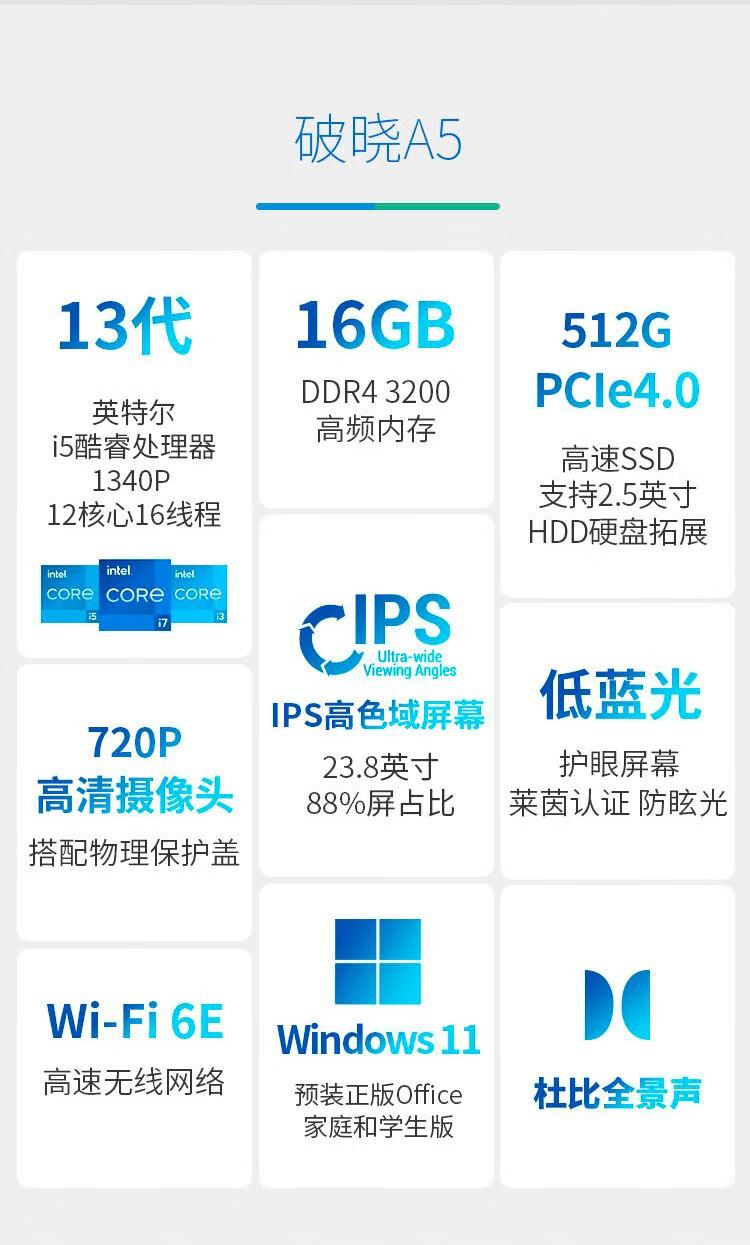 破晓A5

13代

英特尔
i5酷睿处理器
1340P
12核心16线程

intel
CORE
i5
intel
CORE
i7
intel
CORE
i3

720P
高清摄像头

搭配物理保护盖

Wi-Fi 6E

高速无线网络

16GB

DDR4 3200
高频内存

IPS
Ultra-wide
Viewing Angles

IPS高色域屏幕

23.8英寸
88%屏占比

Windows 11

预装正版Office
家庭和学生版

512G
PCIe4.0

高速SSD
支持2.5英寸
HDD硬盘拓展

低蓝光

护眼屏幕
莱茵认证 防眩光

杜比全景声